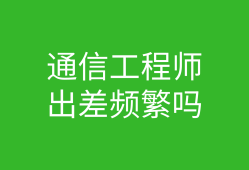 通信工程师
出差频繁吗